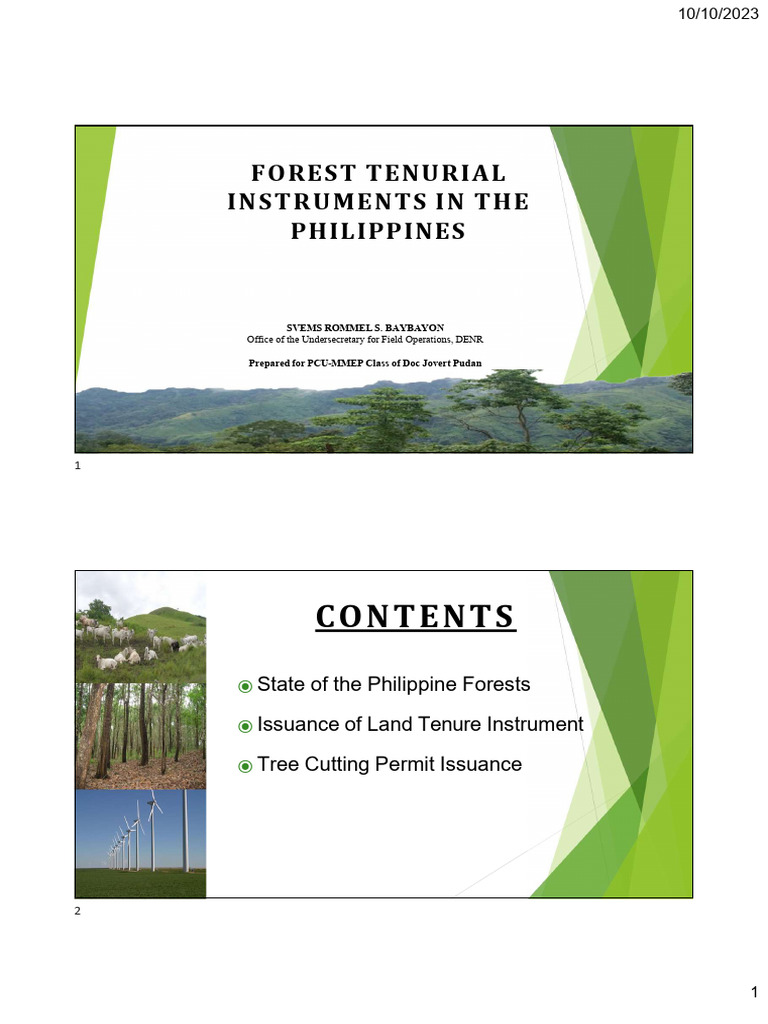 10/10/2023

FOREST TENURIAL INSTRUMENTS IN THE PHILIPPINES

SVEMS ROMMEL S. BAYBAYON
Office of the Undersecretary for Field Operations, DENR

Prepared for PCU-MMEP Class of Doc Jovert Pudan

1

CONTENTS

State of the Philippine Forests

Issuance of Land Tenure Instrument

Tree Cutting Permit Issuance

2

1